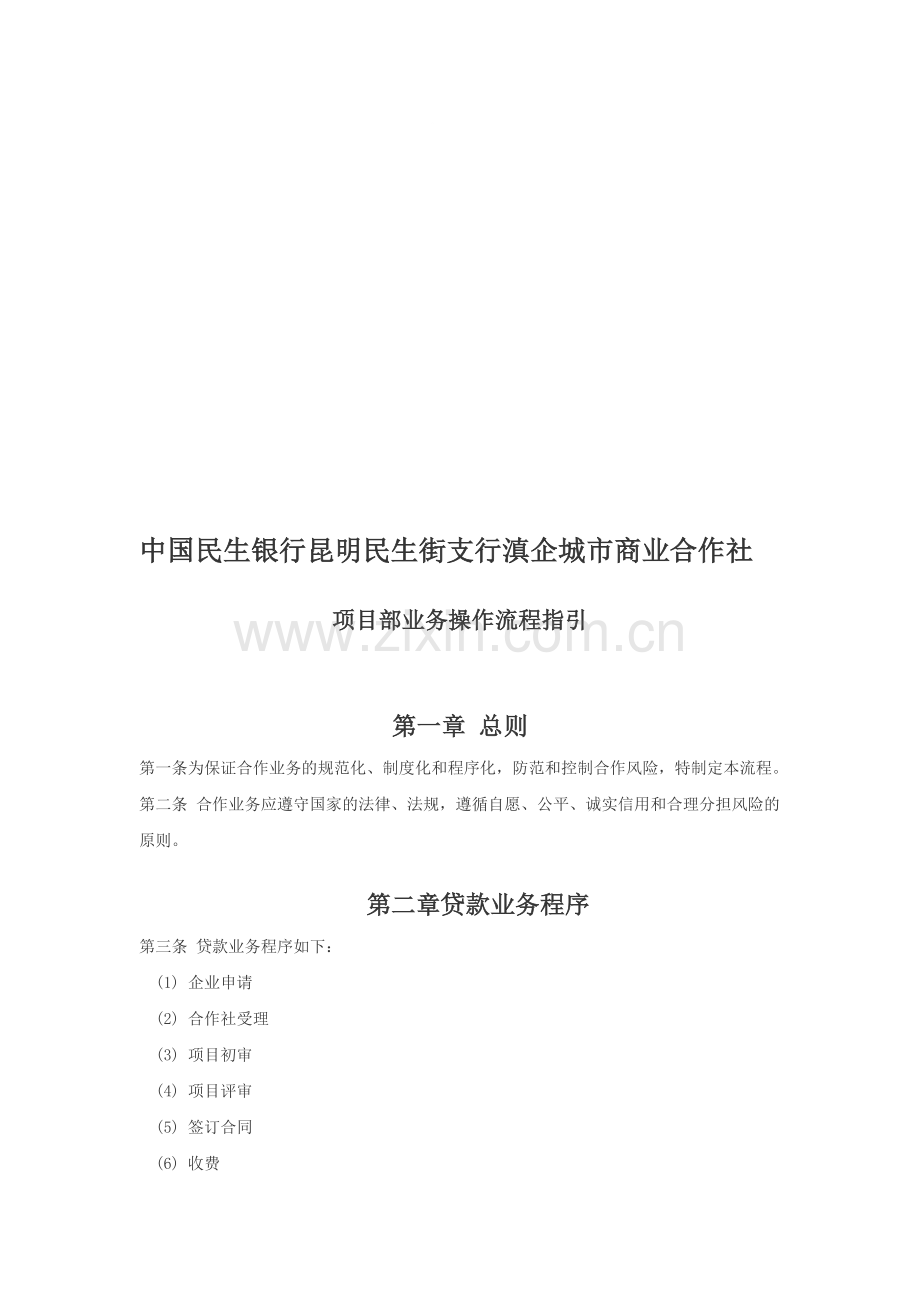 中国民生银行昆明民生街支行滇企城市商业合作社

项目部业务操作流程指引

www.zixin.com.cn

第一章 总则

第一条为保证合作业务的规范化、制度化和程序化，防范和控制合作风险，特制定本流程。

第二条 合作业务应遵守国家的法律、法规，遵循自愿、公平、诚实信用和合理分担风险的原则。

第二章贷款业务程序

第三条 贷款业务程序如下：

(1) 企业申请

(2) 合作社受理

(3) 项目初审

(4) 项目评审

(5) 签订合同

(6) 收费